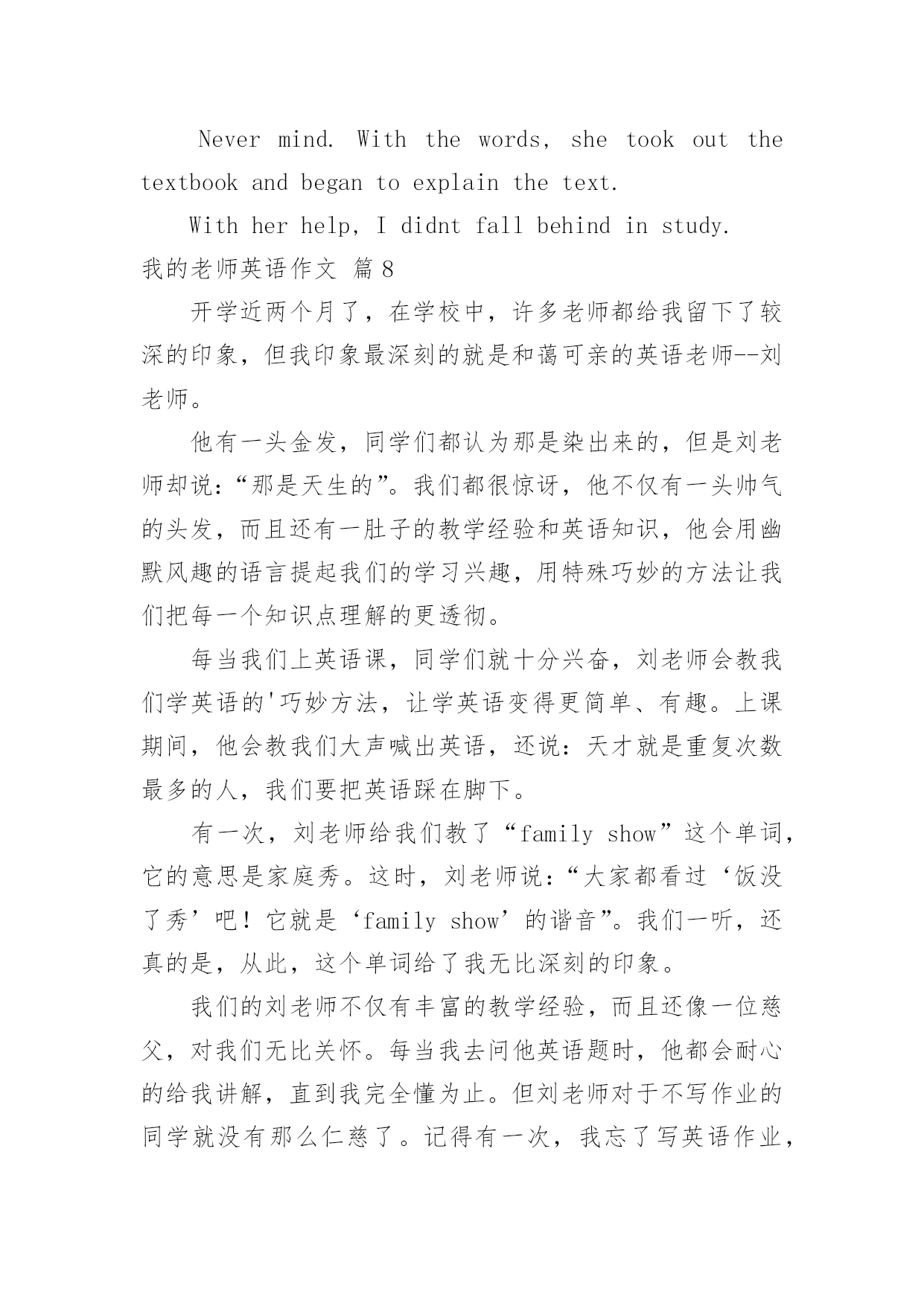 Never mind. With the words, she took out the textbook and began to explain the text.

With her help, I didnt fall behind in study.

我的老师英语作文 篇8

开学近两个月了，在学校中，许多老师都给我留下了较深的印象，但我印象最深刻的就是和蔼可亲的英语老师--刘老师。

他有一头金发，同学们都认为那是染出来的，但是刘老师却说：“那是天生的”。我们都很惊讶，他不仅有一头帅气的头发，而且还有一肚子的教学经验和英语知识，他会用幽默风趣的语言提起我们的学习兴趣，用特殊巧妙的方法让我们把每一个知识点理解的更透彻。

每当我们上英语课，同学们就十分兴奋，刘老师会教我们学英语的'巧妙方法，让学英语变得更简单、有趣。上课期间，他会教我们大声喊出英语，还说：天才就是重复次数最多的人，我们要把英语踩在脚下。

有一次，刘老师给我们教了“family show”这个单词，它的意思是家庭秀。这时，刘老师说：“大家都看过‘饭没了秀’吧！它就是‘family show’的谐音”。我们一听，还真的是，从此，这个单词给了我无比深刻的印象。

我们的刘老师不仅有丰富的教学经验，而且还像一位慈父，对我们无比关怀。每当我去问他英语题时，他都会耐心的给我讲解，直到我完全懂为止。但刘老师对于不写作业的同学就没有那么仁慈了。记得有一次，我忘了写英语作业，